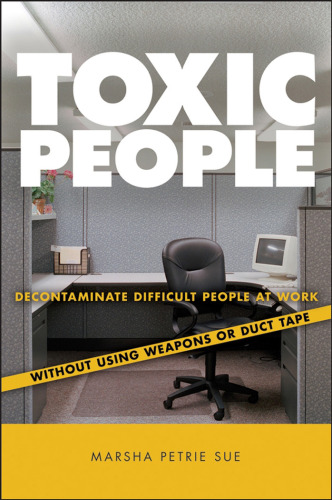 TOXIC PEOPLE

DECONTAMINATE DIFFICULT PEOPLE AT WORK

WITHOUT USING WEAPONS OR DUCT TAPE

MARSHA PETRIE SUE